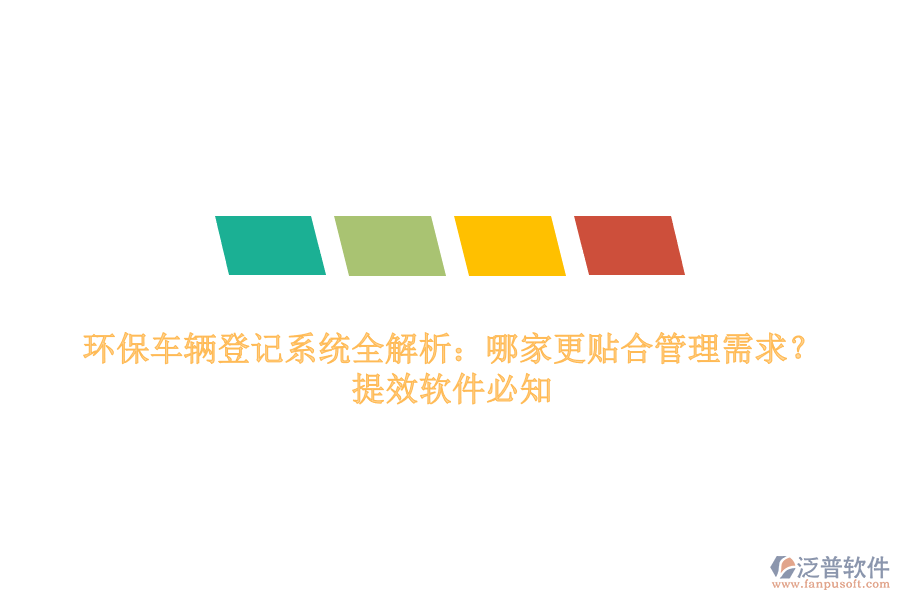 环保车辆登记系统全解析：哪家更贴合管理需求？提效软件必知

泛普软件
www.fanpusoft.com